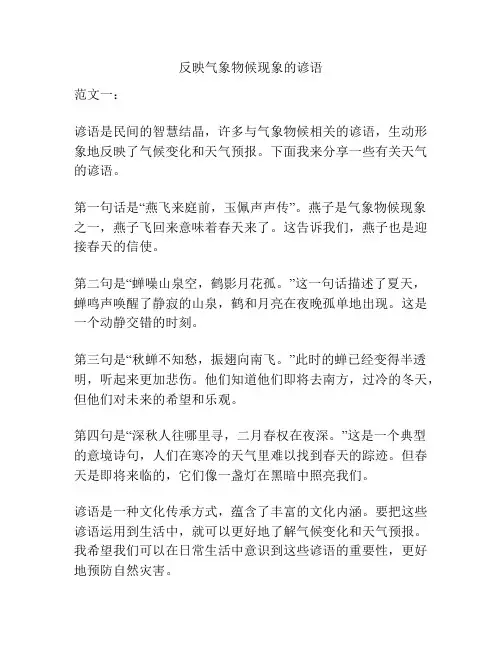 反映气象物候现象的谚语

范文一：

谚语是民间的智慧结晶，许多与气象物候相关的谚语，生动形象地反映了气候变化和天气预报。下面我来分享一些有关天气的谚语。

第一句话是“燕飞来庭前，玉佩声声传”。燕子是气象物候现象之一，燕子飞回来意味着春天来了。这告诉我们，燕子也是迎接春天的信使。

第二句是“蝉噪山泉空，鹤影月花孤。”这一句话描述了夏天，蝉鸣声唤醒了静寂的山泉，鹤和月亮在夜晚孤单地出现。这是一个动静交错的时刻。

第三句是“秋蝉不知愁，振翅向南飞。”此时的蝉已经变得半透明，听起来更加悲伤。他们知道他们即将去南方，过冷的冬天，但他们对未来的希望和乐观。

第四句是“深秋人往哪里寻，二月春权在夜深。”这是一个典型的意境诗句，人们在寒冷的天气里难以找到春天的踪迹。但春天是即将来临的，它们像一盏灯在黑暗中照亮我们。

谚语是一种文化传承方式，蕴含了丰富的文化内涵。要把这些谚语运用到生活中，就可以更好地了解气候变化和天气预报。我希望我们可以在日常生活中意识到这些谚语的重要性，更好地预防自然灾害。